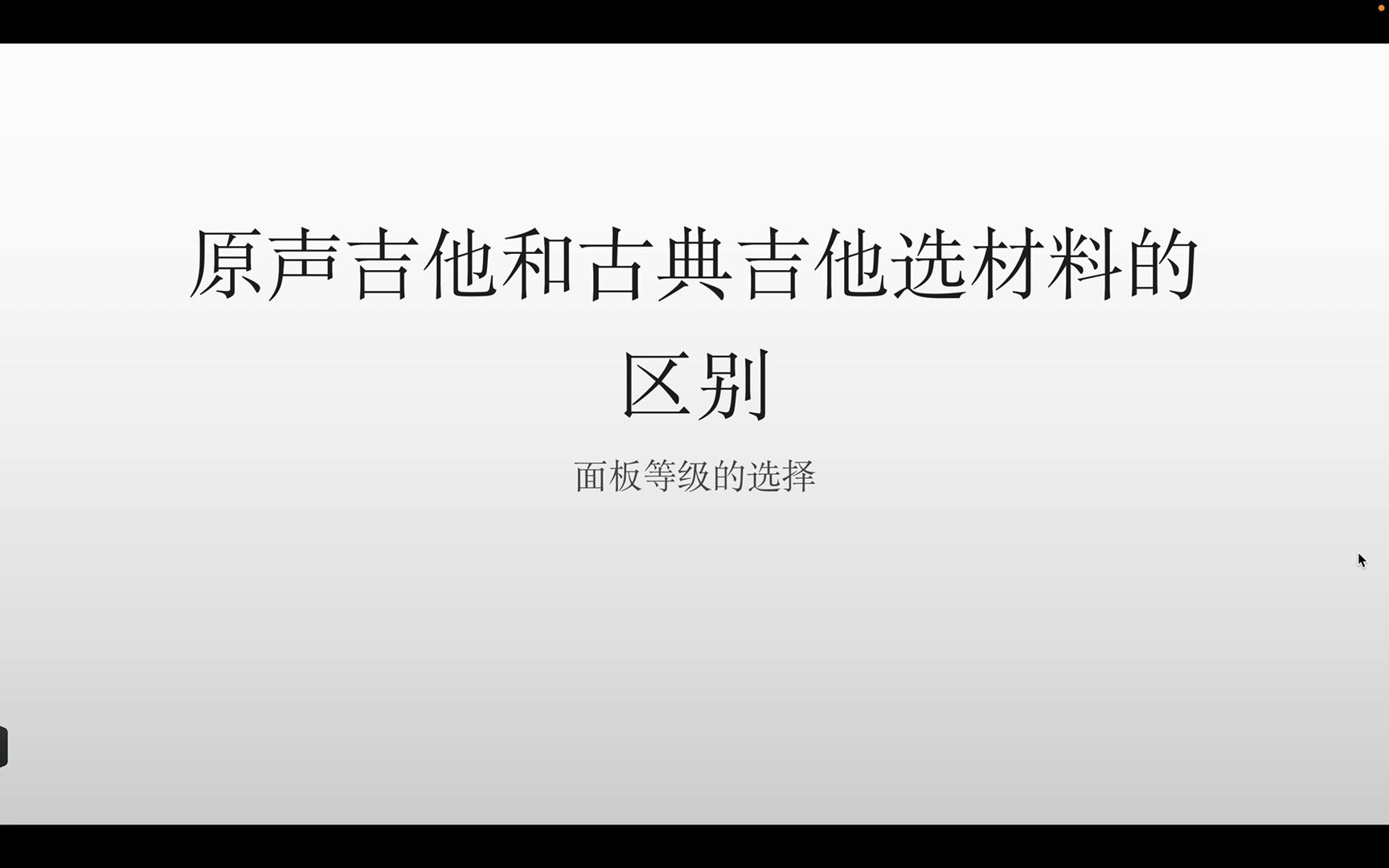 原声吉他和古典吉他选材料的区别

面板等级的选择